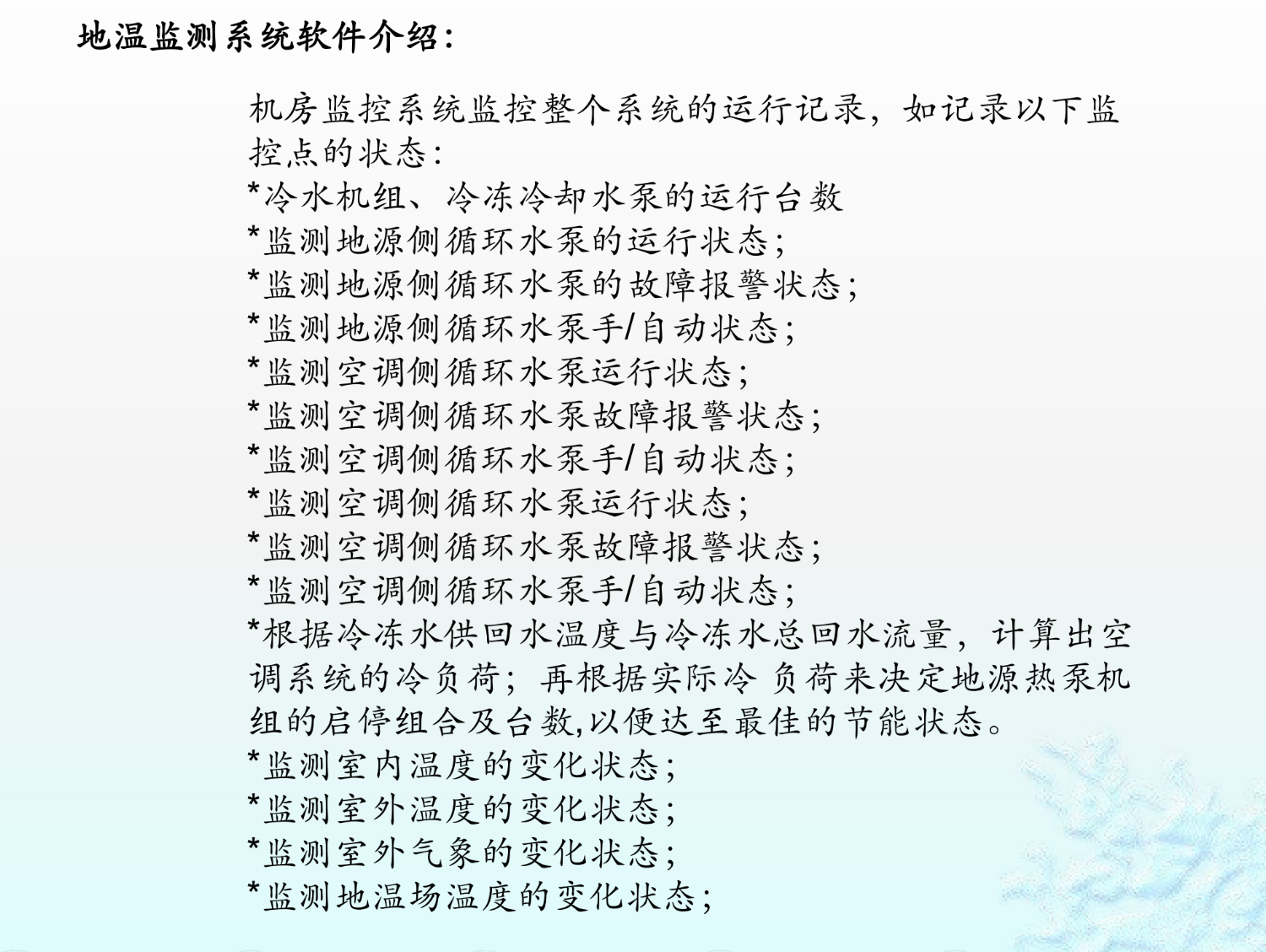 地温监测系统软件介绍：

机房监控系统监控整个系统的运行记录，如记录以下监控点的状态：
*冷水机组、冷冻冷却水泵的运行台数
*监测地源侧循环水泵的运行状态；
*监测地源侧循环水泵的故障报警状态；
*监测地源侧循环水泵手/自动状态；
*监测空调侧循环水泵运行状态；
*监测空调侧循环水泵故障报警状态；
*监测空调侧循环水泵手/自动状态；
*监测空调侧循环水泵运行状态；
*监测空调侧循环水泵故障报警状态；
*监测空调侧循环水泵手/自动状态；
*根据冷冻水供回水温度与冷冻水总回水流量，计算出空调系统的冷负荷；再根据实际冷 负荷来决定地源热泵机组的启停组合及台数,以便达至最佳的节能状态。
*监测室内温度的变化状态；
*监测室外温度的变化状态；
*监测室外气象的变化状态；
*监测地温场温度的变化状态；